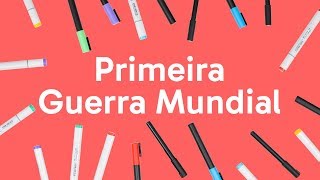 Primeira
Guerra Mundial